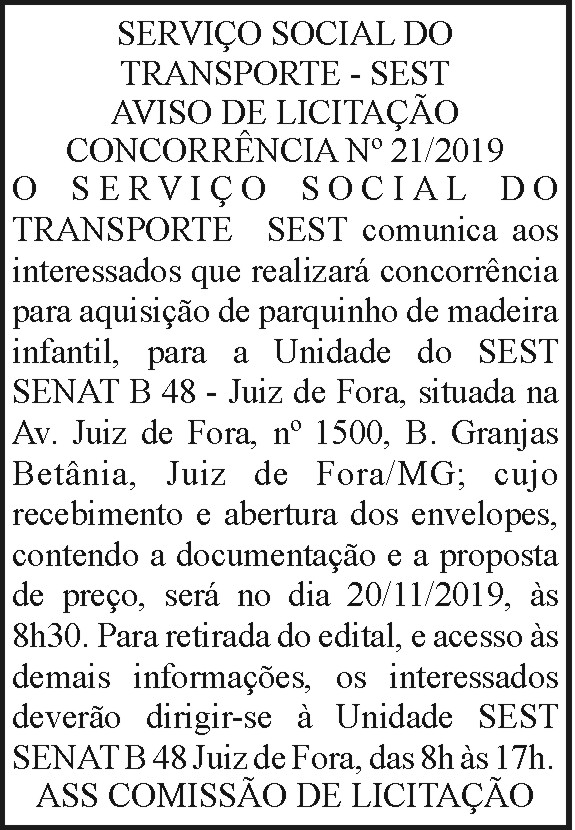 SERVIÇO SOCIAL DO
TRANSPORTE - SEST
AVISO DE LICITAÇÃO
CONCORRÊNCIA Nº 21/2019

O SERVIÇO SOCIAL DO TRANSPORTE SEST comunica aos interessados que realizará concorrência para aquisição de parquinho de madeira infantil, para a Unidade do SEST SENAT B 48 - Juiz de Fora, situada na Av. Juiz de Fora, nº 1500, B. Granjas Betânia, Juiz de Fora/MG; cujo recebimento e abertura dos envelopes, contendo a documentação e a proposta de preço, será no dia 20/11/2019, às 8h30. Para retirada do edital, e acesso às demais informações, os interessados deverão dirigir-se à Unidade SEST SENAT B 48 Juiz de Fora, das 8h às 17h.

ASS COMISSÃO DE LICITAÇÃO